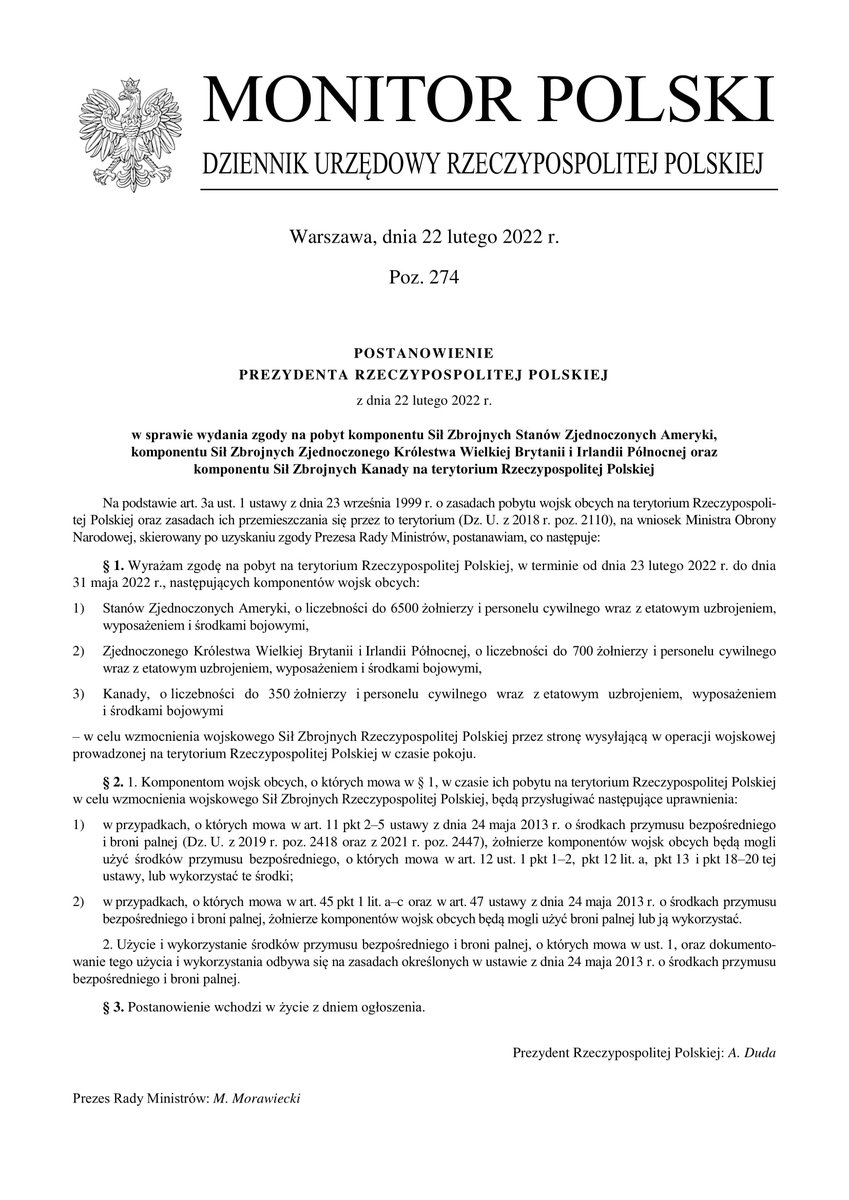 MONITOR POLSKI
DZIENNIK URZĘDOWY RZECZYPOSPOLITEJ POLSKIEJ

Warszawa, dnia 22 lutego 2022 r.

Poz. 274

POSTANOWIENIE
PREZYDENTA RZECZYPOSPOLITEJ POLSKIEJ

z dnia 22 lutego 2022 r.

w sprawie wydania zgody na pobyt komponentu Sił Zbrojnych Stanów Zjednoczonych Ameryki, komponentu Sił Zbrojnych Zjednoczonego Królestwa Wielkiej Brytanii i Irlandii Północnej oraz komponentu Sił Zbrojnych Kanady na terytorium Rzeczypospolitej Polskiej

Na podstawie art. 3a ust. 1 ustawy z dnia 23 września 1999 r. o zasadach pobytu wojsk obcych na terytorium Rzeczypospolitej Polskiej oraz zasadach ich przemieszczania się przez to terytorium (Dz. U. z 2018 r. poz. 2110), na wniosek Ministra Obrony Narodowej, skierowany po uzyskaniu zgody Prezesa Rady Ministrów, postanawiam, co następuje:

§ 1. Wyrażam zgodę na pobyt na terytorium Rzeczypospolitej Polskiej, w terminie od dnia 23 lutego 2022 r. do dnia 31 maja 2022 r., następujących komponentów wojsk obcych:

1) Stanów Zjednoczonych Ameryki, o liczebności do 6500 żołnierzy i personelu cywilnego wraz z etatowym uzbrojeniem, wyposażeniem i środkami bojowymi,

2) Zjednoczonego Królestwa Wielkiej Brytanii i Irlandii Północnej, o liczebności do 700 żołnierzy i personelu cywilnego wraz z etatowym uzbrojeniem, wyposażeniem i środkami bojowymi,

3) Kanady, o liczebności do 350 żołnierzy i personelu cywilnego wraz z etatowym uzbrojeniem, wyposażeniem i środkami bojowymi

– w celu wzmocnienia wojskowego Sił Zbrojnych Rzeczypospolitej Polskiej przez stronę wysyłającą w operacji wojskowej prowadzonej na terytorium Rzeczypospolitej Polskiej w czasie pokoju.

§ 2. 1. Komponentom wojsk obcych, o których mowa w § 1, w czasie ich pobytu na terytorium Rzeczypospolitej Polskiej w celu wzmocnienia wojskowego Sił Zbrojnych Rzeczypospolitej Polskiej, będą przysługiwać następujące uprawnienia:

1) w przypadkach, o których mowa w art. 11 pkt 2–5 ustawy z dnia 24 maja 2013 r. o środkach przymusu bezpośredniego i broni palnej (Dz. U. z 2019 r. poz. 2418 oraz z 2021 r. poz. 2447), żołnierze komponentów wojsk obcych będą mogli użyć środków przymusu bezpośredniego, o których mowa w art. 12 ust. 1 pkt 1–2, pkt 12 lit. a, pkt 13 i pkt 18–20 tej ustawy, lub wykorzystać te środki;

2) w przypadkach, o których mowa w art. 45 pkt 1 lit. a–c oraz w art. 47 ustawy z dnia 24 maja 2013 r. o środkach przymusu bezpośredniego i broni palnej, żołnierze komponentów wojsk obcych będą mogli użyć broni palnej lub ją wykorzystać.

2. Użycie i wykorzystanie środków przymusu bezpośredniego i broni palnej, o których mowa w ust. 1, oraz dokumentowanie tego użycia i wykorzystania odbywa się na zasadach określonych w ustawie z dnia 24 maja 2013 r. o środkach przymusu bezpośredniego i broni palnej.

§ 3. Postanowienie wchodzi w życie z dniem ogłoszenia.

Prezydent Rzeczypospolitej Polskiej: A. Duda

Prezes Rady Ministrów: M. Morawiecki